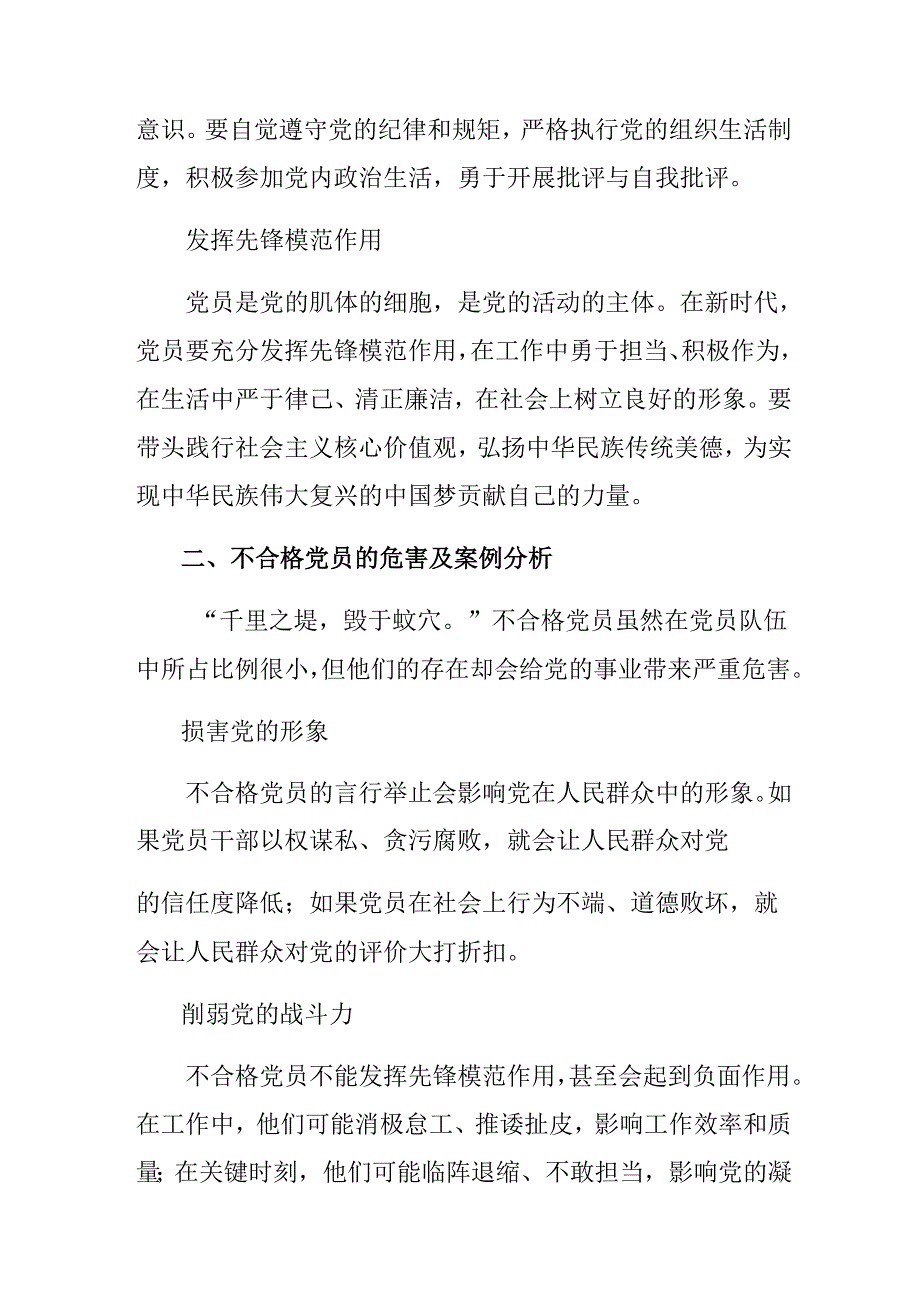 意识。要自觉遵守党的纪律和规矩，严格执行党的组织生活制度，积极参加党内政治生活，勇于开展批评与自我批评。

发挥先锋模范作用

党员是党的肌体的细胞，是党的活动的主体。在新时代，党员要充分发挥先锋模范作用，在工作中勇于担当、积极作为，在生活中严于律己、清正廉洁，在社会上树立良好的形象。要带头践行社会主义核心价值观，弘扬中华民族传统美德，为实现中华民族伟大复兴的中国梦贡献自己的力量。

二、不合格党员的危害及案例分析

“千里之堤，毁于蚁穴。”不合格党员虽然在党员队伍中所占比例很小，但他们的存在却会给党的事业带来严重危害。

损害党的形象

不合格党员的言行举止会影响党在人民群众中的形象。如果党员干部以权谋私、贪污腐败，就会让人民群众对党

的信任度降低；如果党员在社会上行为不端、道德败坏，就会让人民群众对党的评价大打折扣。

削弱党的战斗力

不合格党员不能发挥先锋模范作用，甚至会起到负面作用。在工作中，他们可能消极怠工、推诿扯皮，影响工作效率和质量;在关键时刻，他们可能临阵退缩、不敢担当，影响党的凝